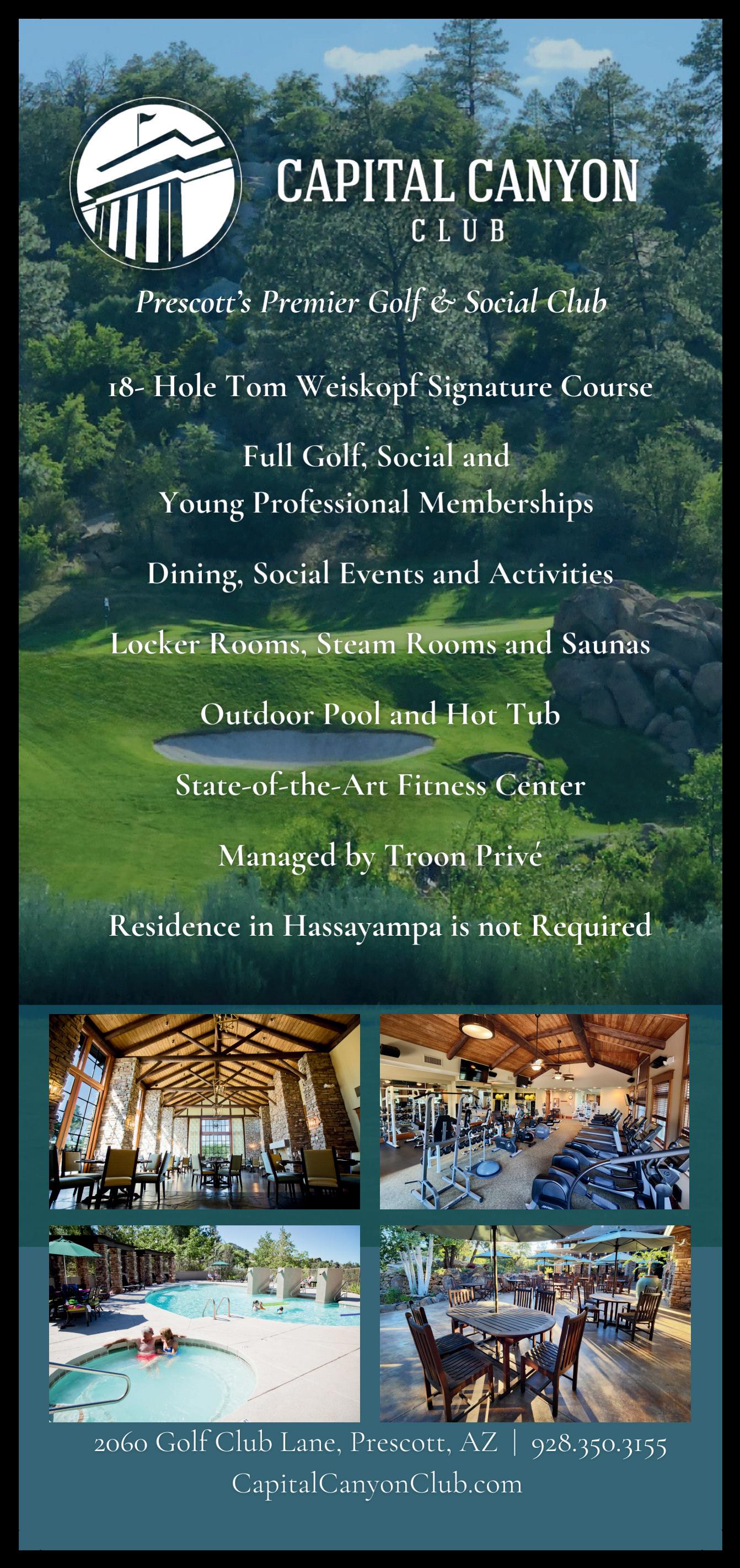 CAPITAL CANYON
CLUB

Prescott's Premier Golf & Social Club

18- Hole Tom Weiskopf Signature Course

Full Golf, Social and Young Professional Memberships

Dining, Social Events and Activities

Locker Rooms, Steam Rooms and Saunas

Outdoor Pool and Hot Tub

State-of-the-Art Fitness Center

Managed by Troon Privé

Residence in Hassayampa is not Required

2060 Golf Club Lane, Prescott, AZ | 928.350.3155
CapitalCanyonClub.com